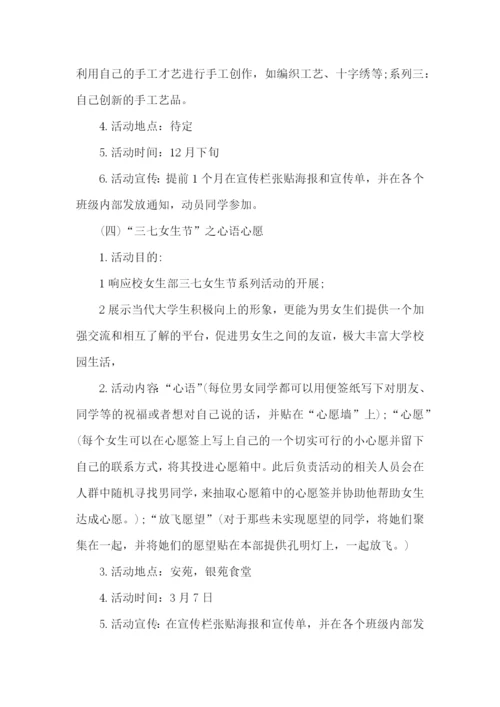 利用自己的手工才艺进行手工创作，如编织工艺、十字绣等;系列三：自己创新的手工艺品。

4. 活动地点：待定

5. 活动时间：12 月下旬

6. 活动宣传：提前 1 个月在宣传栏张贴海报和宣传单，并在各个班级内部发放通知，动员同学参加。

（四）“三七女生节”之心语心愿

1. 活动目的:

1 响应校女生部三七女生节系列活动的开展;

2 展示当代大学生积极向上的形象，更能为男女生们提供一个加强交流和相互了解的平台，促进男女生之间的友谊，极大丰富大学校园生活，

2. 活动内容 “心语”(每位男女同学都可以用便签纸写下对朋友、同学等的祝福或者想对自己说的话，并贴在“心愿墙”上)；“心愿”(每个女生可以在心愿签上写上自己的一个切实可行的小心愿并留下自己的联系方式，将其投进心愿箱中。此后负责活动的相关人员会在人群中随机寻找男同学，来抽取心愿箱中的心愿签并协助他帮助女生达成心愿。)；“放飞愿望”（对于那些未实现愿望的同学，将她们聚集在一起，并将她们的愿望贴在本部提供孔明灯上，一起放飞。）

3. 活动地点：安苑，银苑食堂

4. 活动时间：3 月 7 日

5. 活动宣传：在宣传栏张贴海报和宣传单，并在各个班级内部发